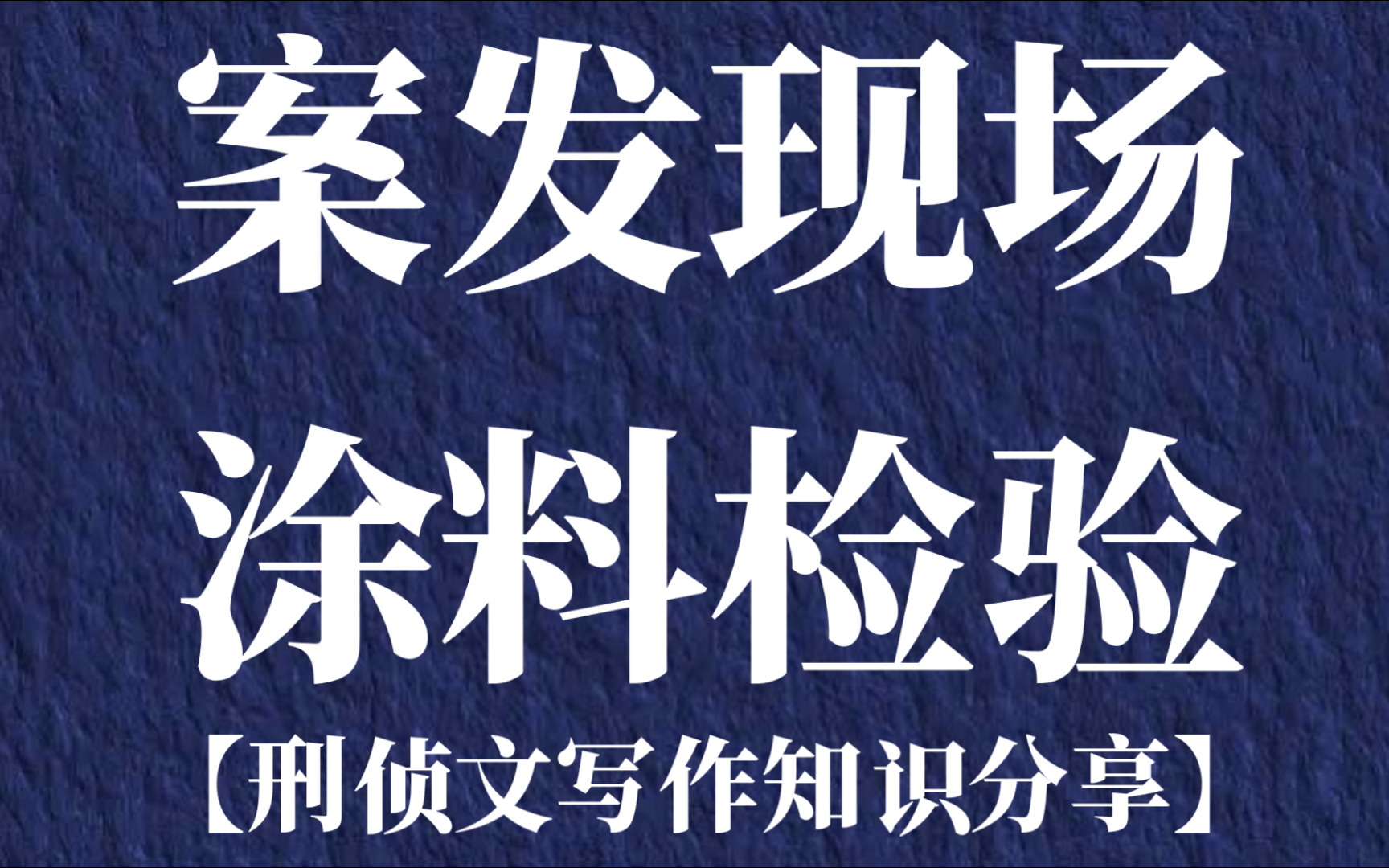 案发现场

涂料检验

【刑侦文写作知识分享】